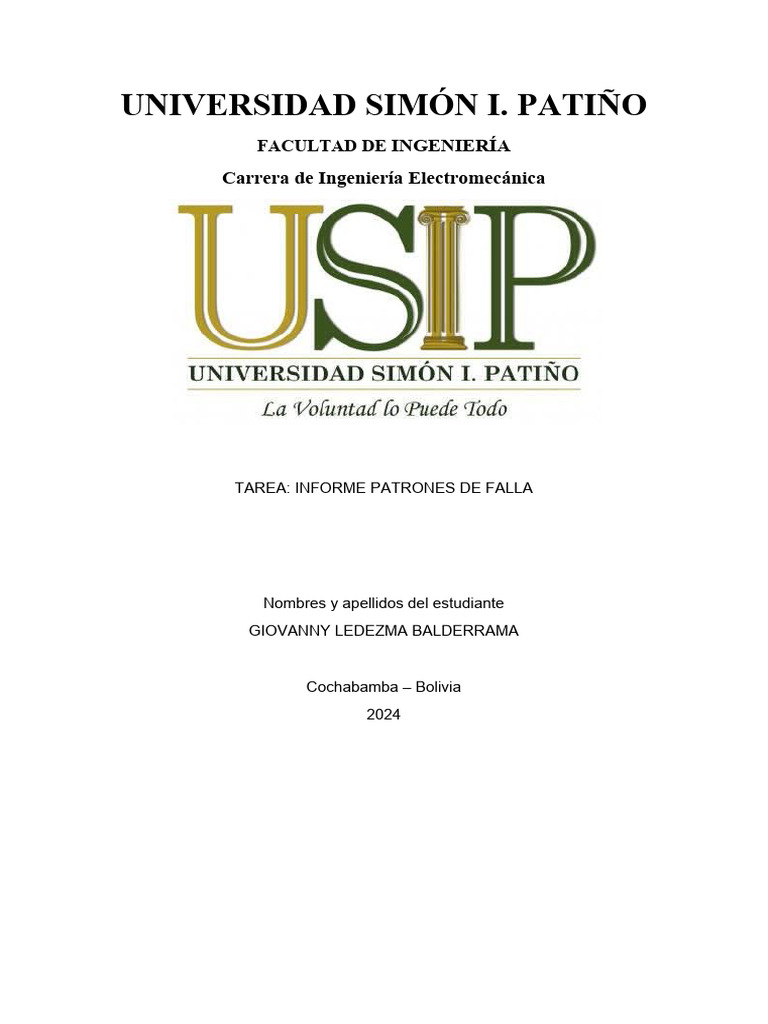 UNIVERSIDAD SIMÓN I. PATIÑO

FACULTAD DE INGENIERÍA

Carrera de Ingeniería Electromecánica

USIP

UNIVERSIDAD SIMÓN I. PATIÑO

La Voluntad lo Puede Todo

TAREA: INFORME PATRONES DE FALLA

Nombres y apellidos del estudiante
GIOVANNY LEDEZMA BALDERRAMA

Cochabamba – Bolivia
2024